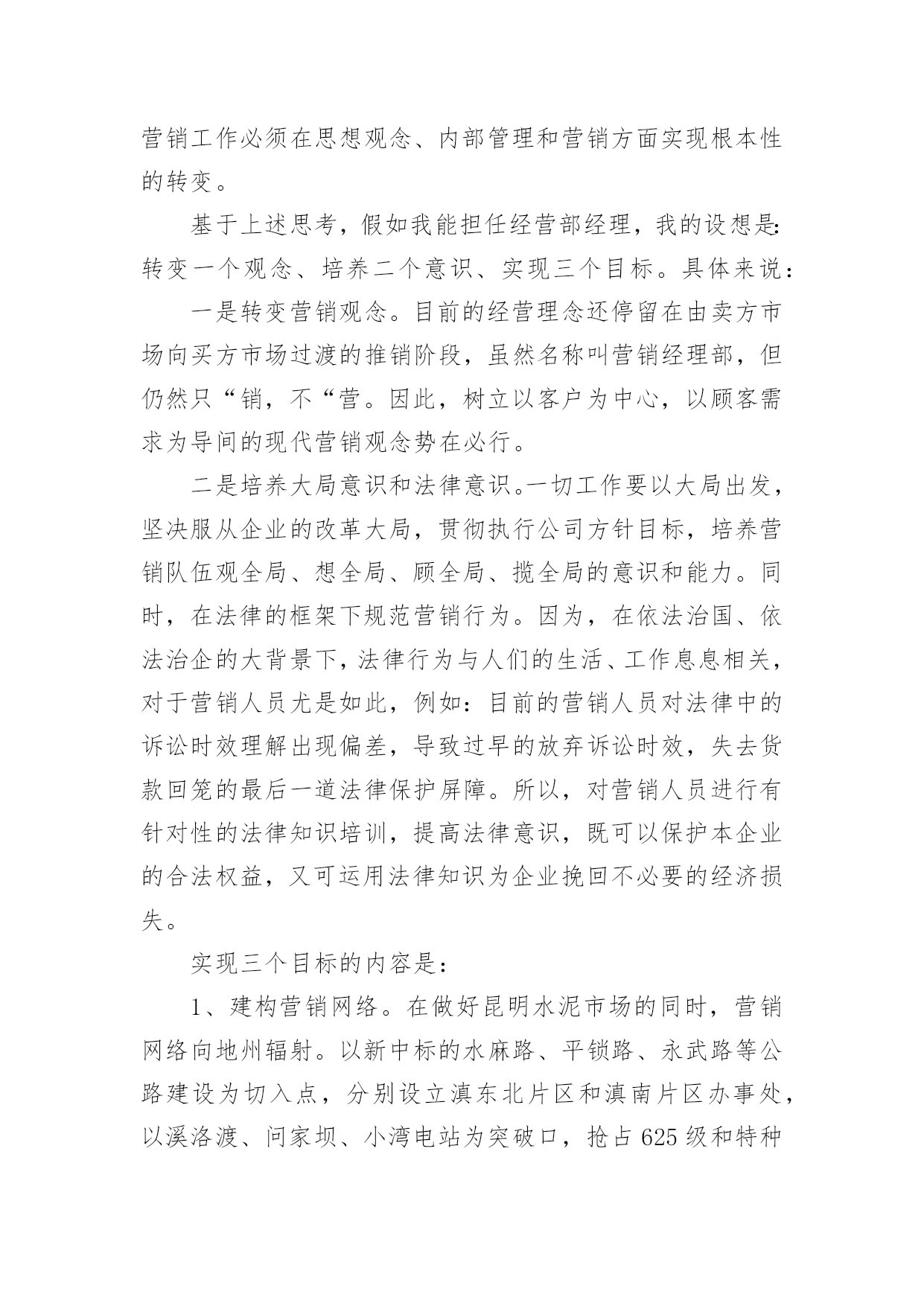 营销工作必须在思想观念、内部管理和营销方面实现根本性的转变。

基于上述思考，假如我能担任经营部经理，我的设想是：转变一个观念、培养二个意识、实现三个目标。具体来说：

一是转变营销观念。目前的经营理念还停留在由卖方市场向买方市场过渡的推销阶段，虽然名称叫营销经理部，但仍然只“销，不“营。因此，树立以客户为中心，以顾客需求为导间的现代营销观念势在必行。

二是培养大局意识和法律意识。一切工作要以大局出发，坚决服从企业的改革大局，贯彻执行公司方针目标，培养营销队伍观全局、想全局、顾全局、揽全局的意识和能力。同时，在法律的框架下规范营销行为。因为，在依法治国、依法治企的大背景下，法律行为与人们的生活、工作息息相关，对于营销人员尤是如此，例如：目前的营销人员对法律中的诉讼时效理解出现偏差，导致过早的放弃诉讼时效，失去货款回笼的最后一道法律保护屏障。所以，对营销人员进行有针对性的法律知识培训，提高法律意识，既可以保护本企业的合法权益，又可运用法律知识为企业挽回不必要的经济损失。

实现三个目标的内容是：

1、建构营销网络。在做好昆明水泥市场的同时，营销网络向地州辐射。以新中标的水麻路、平锁路、永武路等公路建设为切入点，分别设立滇东北片区和滇南片区办事处，以溪洛渡、问家坝、小湾电站为突破口，抢占625级和特种